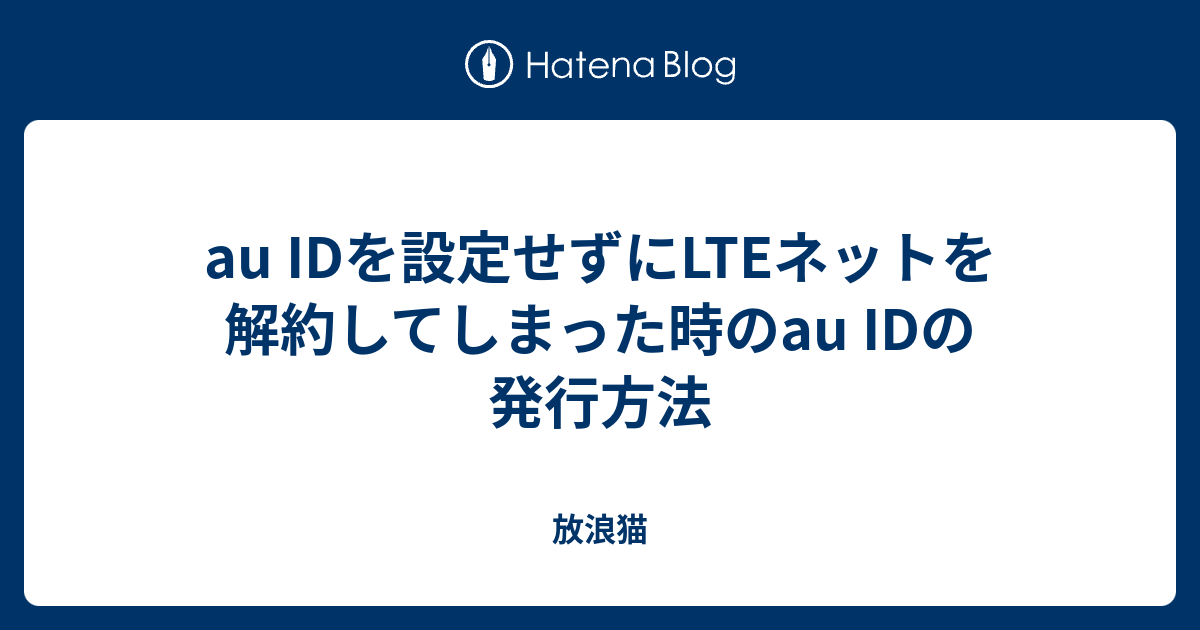 Hatena Blog

au IDを設定せずにLTEネットを解約してしまった時のau IDの発行方法

放浪猫